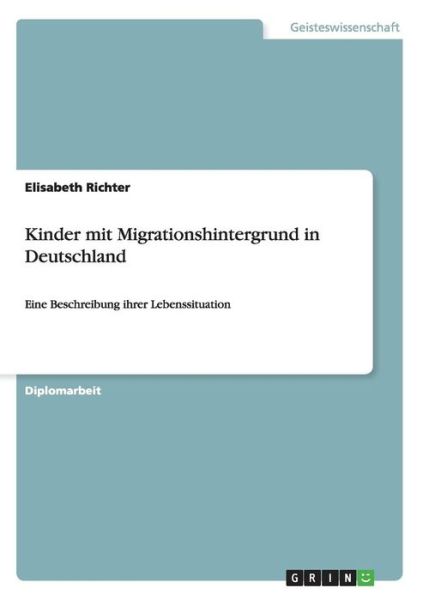 Geisteswissenschaft

Elisabeth Richter

Kinder mit Migrationshintergrund in Deutschland

Eine Beschreibung ihrer Lebenssituation

Diplomarbeit

GRIN